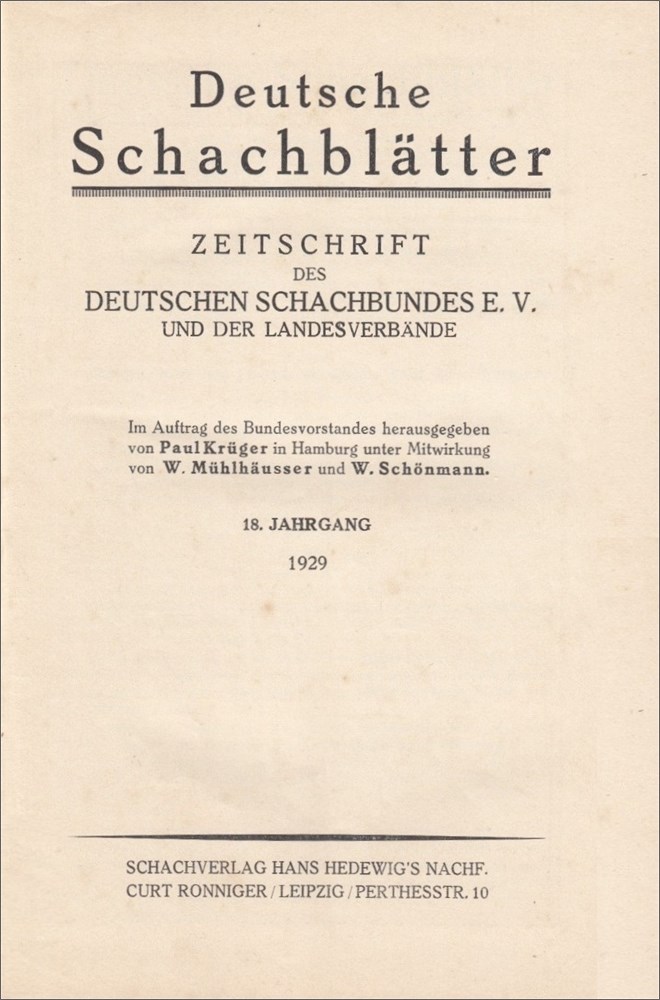 Deutsche
Schachblätter

ZEITSCHRIFT
DES
DEUTSCHEN SCHACHBUNDES E. V.
UND DER LANDESVERBÄNDE

Im Auftrag des Bundesvorstandes herausgegeben von Paul Krüger in Hamburg unter Mitwirkung von W. Mühlhäusser und W. Schönmann.

18. JAHRGANG

1929

SCHACHVERLAG HANS HEDEWIG'S NACHF.
CURT RONNIGER / LEIPZIG / PERTHESSTR. 10